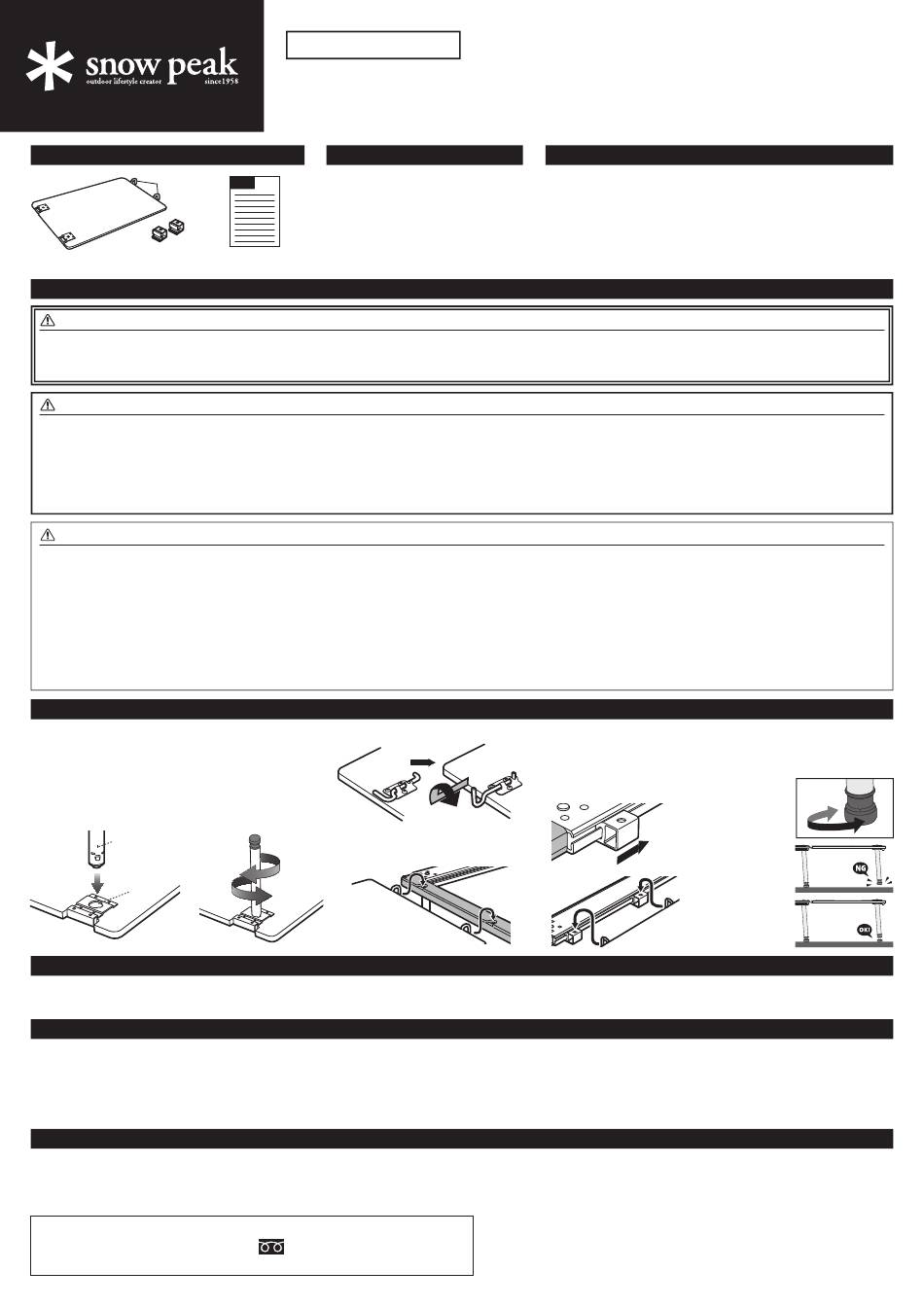 snow peak
outdoor lifestyle creator since1958

NG

OK!